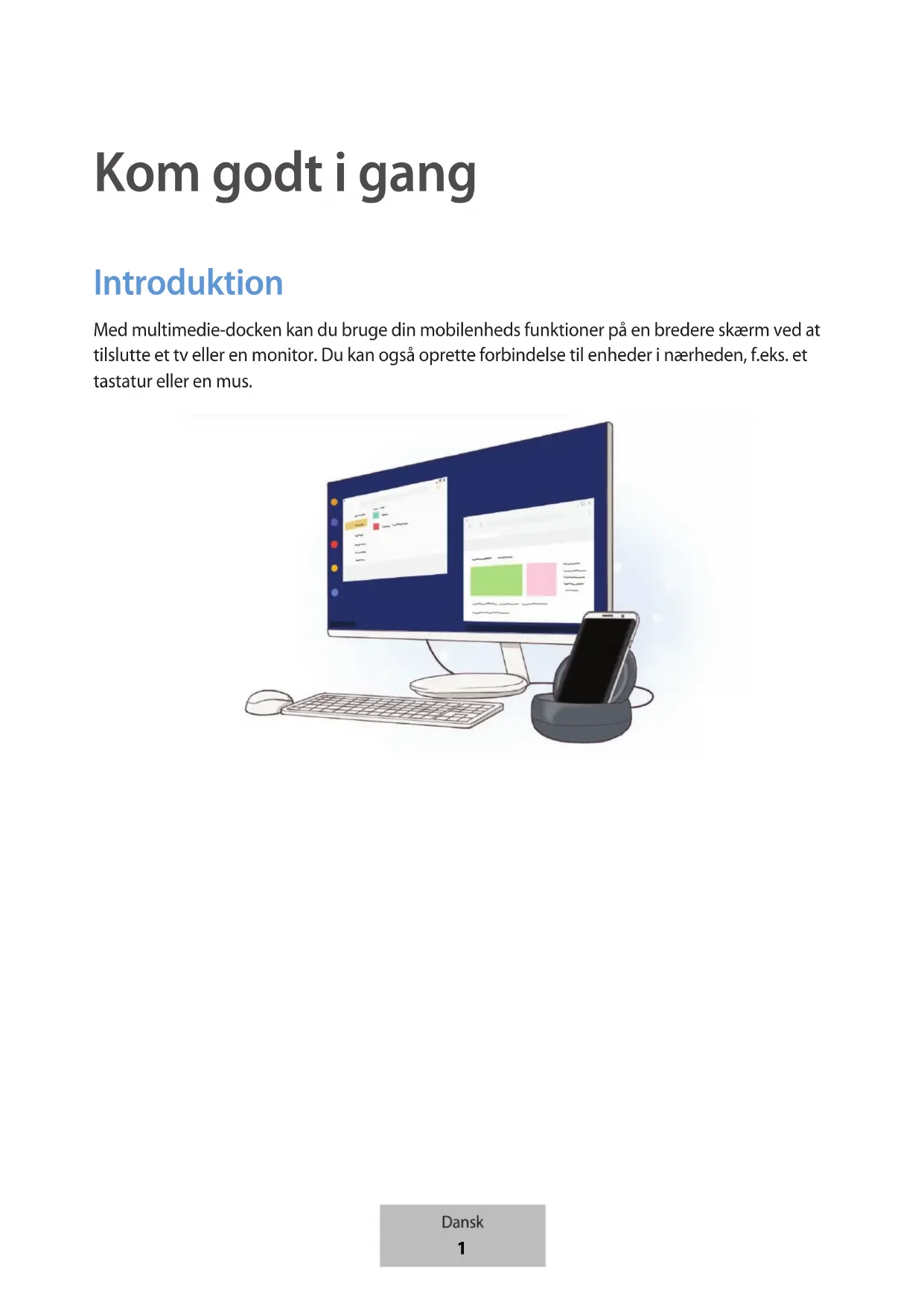 Kom godt i gang

Introduktion

Med multimedie-docken kan du bruge din mobilenheds funktioner på en bredere skærm ved at tilslutte et tv eller en monitor. Du kan også oprette forbindelse til enheder i nærheden, f.eks. et tastatur eller en mus.

Dansk
1